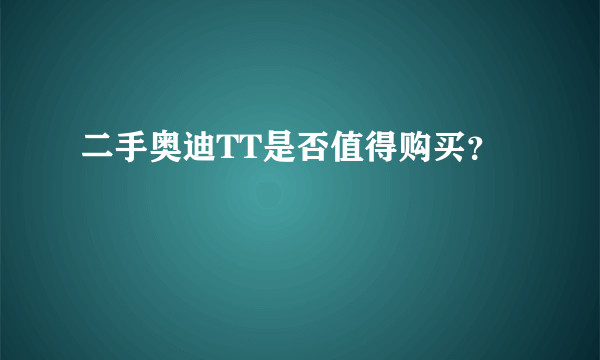 二手奥迪TT是否值得购买?